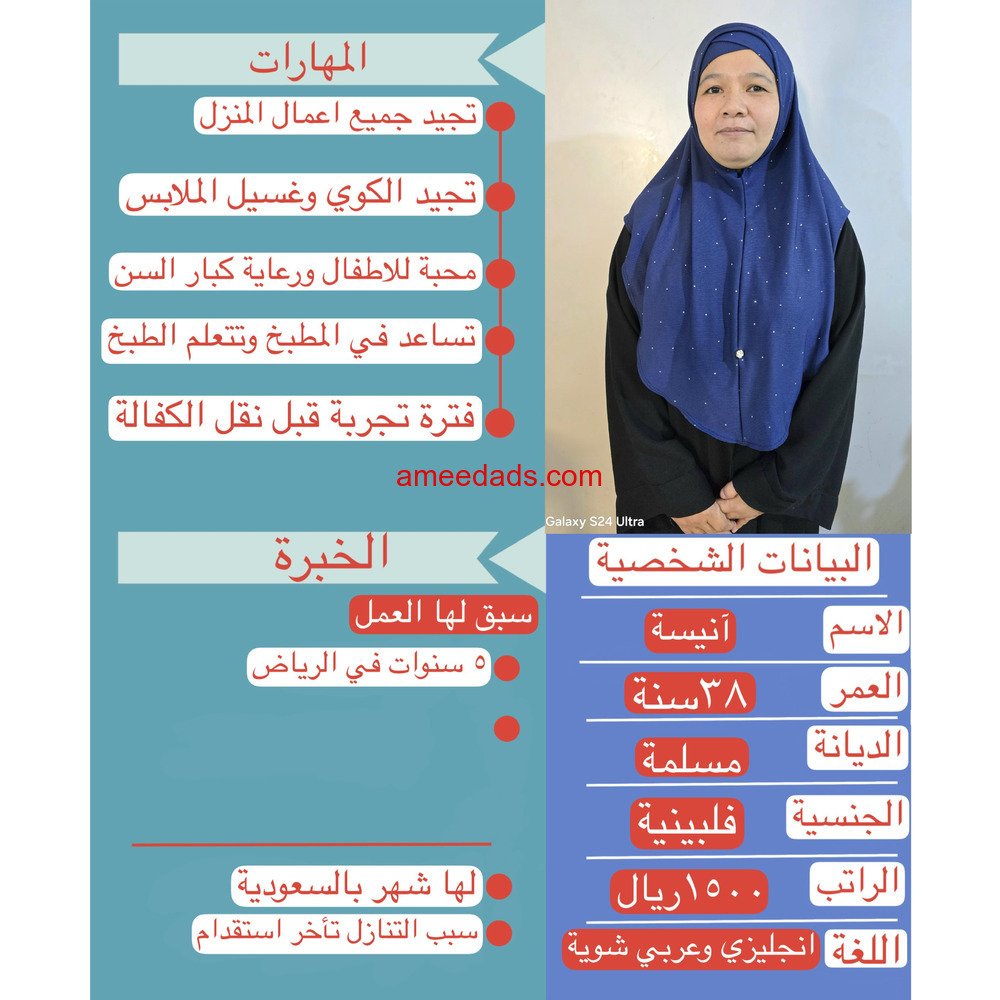 المهارات

تجيد جميع اعمال المنزل

تجيد الكوي وغسيل الملابس

محبة للاطفال ورعاية كبار السن

تساعد في المطبخ وتتعلم الطبخ

فترة تجربة قبل نقل الكفالة

ameedads.com

Galaxy S24 Ultra

الخبرة

سبق لها العمل

٥ سنوات في الرياض

لها شهر بالسعودية

سبب التنازل تأخر استقدام

البيانات الشخصية

الاسم آنيسة

العمر ٣٨سنة

الديانة مسلمة

الجنسية فلبينية

الراتب ١٥٠٠ريال

اللغة انجليزي وعربي شوية